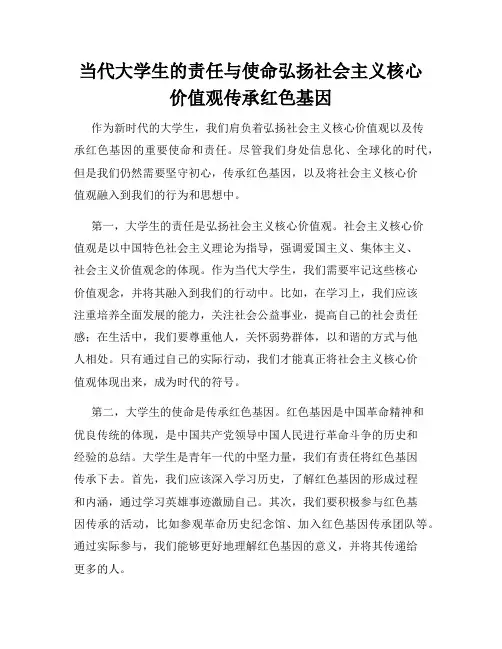 当代大学生的责任与使命弘扬社会主义核心价值观传承红色基因

作为新时代的大学生，我们肩负着弘扬社会主义核心价值观以及传承红色基因的重要使命和责任。尽管我们身处信息化、全球化的时代，但是我们仍然需要坚守初心，传承红色基因，以及将社会主义核心价值观融入到我们的行为和思想中。

第一，大学生的责任是弘扬社会主义核心价值观。社会主义核心价值观是以中国特色社会主义理论为指导，强调爱国主义、集体主义、社会主义价值观念的体现。作为当代大学生，我们需要牢记这些核心价值观念，并将其融入到我们的行动中。比如，在学习上，我们应该注重培养全面发展的能力，关注社会公益事业，提高自己的社会责任感；在生活中，我们要尊重他人，关怀弱势群体，以和谐的方式与他人相处。只有通过自己的实际行动，我们才能真正将社会主义核心价值观体现出来，成为时代的符号。

第二，大学生的使命是传承红色基因。红色基因是中国革命精神和优良传统的体现，是中国共产党领导中国人民进行革命斗争的历史和经验的总结。大学生是青年一代的中坚力量，我们有责任将红色基因传承下去。首先，我们应该深入学习历史，了解红色基因的形成过程和内涵，通过学习英雄事迹激励自己。其次，我们要积极参与红色基因传承的活动，比如参观革命历史纪念馆、加入红色基因传承团队等。通过实际参与，我们能够更好地理解红色基因的意义，并将其传递给更多的人。